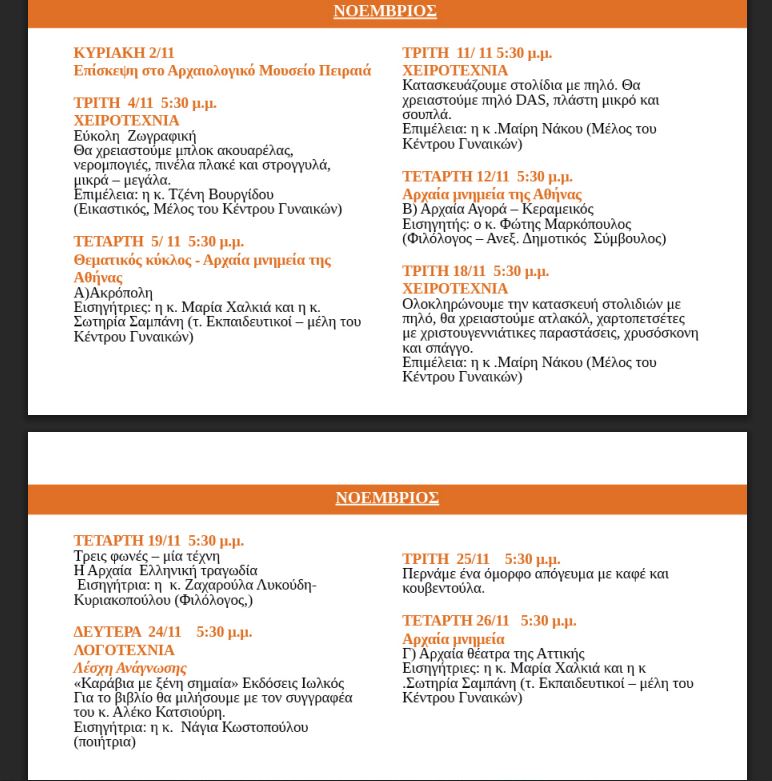 ΝΟΕΜΒΡΙΟΣ

ΚΥΡΙΑΚΗ 2/11
Επίσκεψη στο Αρχαιολογικό Μουσείο Πειραιά

ΤΡΙΤΗ 4/11 5:30 μ.μ.
ΧΕΙΡΟΤΕΧΝΙΑ
Εύκολη Ζωγραφική
Θα χρειαστούμε μπλοκ ακουαρέλας, νερομπογιές, πινέλα πλακέ και στρογγυλά, μικρά – μεγάλα.
Επιμέλεια: η κ. Τζένη Βουργίδου (Εικαστικός, Μέλος του Κέντρου Γυναικών)

ΤΕΤΑΡΤΗ 5/ 11 5:30 μ.μ.
Θεματικός κύκλος - Αρχαία μνημεία της Αθήνας
Α)Ακρόπολη
Εισηγήτριες: η κ. Μαρία Χαλκιά και η κ. Σωτηρία Σαμπάνη (τ. Εκπαιδευτικοί – μέλη του Κέντρου Γυναικών)

ΤΡΙΤΗ 11/ 11 5:30 μ.μ.
ΧΕΙΡΟΤΕΧΝΙΑ
Κατασκευάζουμε στολίδια με πηλό. Θα χρειαστούμε πηλό DAS, πλάστη μικρό και σουπλά.
Επιμέλεια: η κ .Μαίρη Νάκου (Μέλος του Κέντρου Γυναικών)

ΤΕΤΑΡΤΗ 12/11 5:30 μ.μ.
Αρχαία μνημεία της Αθήνας
Β) Αρχαία Αγορά – Κεραμεικός
Εισηγητής: ο κ. Φώτης Μαρκόπουλος (Φιλόλογος – Ανεξ. Δημοτικός Σύμβουλος)

ΤΡΙΤΗ 18/11 5:30 μ.μ.
ΧΕΙΡΟΤΕΧΝΙΑ
Ολοκληρώνουμε την κατασκευή στολιδιών με πηλό, θα χρειαστούμε ατλακόλ, χαρτοπετσέτες με χριστουγεννιάτικες παραστάσεις, χρυσόσκονη και σπάγγο.
Επιμέλεια: η κ .Μαίρη Νάκου (Μέλος του Κέντρου Γυναικών)

ΝΟΕΜΒΡΙΟΣ

ΤΕΤΑΡΤΗ 19/11 5:30 μ.μ.
Τρεις φωνές – μία τέχνη
Η Αρχαία Ελληνική τραγωδία
Εισηγήτρια: η κ. Ζαχαρούλα Λυκούδη-Κυριακοπούλου (Φιλόλογος,)

ΔΕΥΤΕΡΑ 24/11 5:30 μ.μ.
ΛΟΓΟΤΕΧΝΙΑ
Λέσχη Ανάγνωσης
«Καράβια με ξένη σημαία» Εκδόσεις Ιωλκός
Για το βιβλίο θα μιλήσουμε με τον συγγραφέα του κ. Αλέκο Κατσιούρη.
Εισηγήτρια: η κ. Νάγια Κωστοπούλου (ποιήτρια)

ΤΡΙΤΗ 25/11 5:30 μ.μ.
Περνάμε ένα όμορφο απόγευμα με καφέ και κουβεντούλα.

ΤΕΤΑΡΤΗ 26/11 5:30 μ.μ.
Αρχαία μνημεία
Γ) Αρχαία θέατρα της Αττικής
Εισηγήτριες: η κ. Μαρία Χαλκιά και η κ .Σωτηρία Σαμπάνη (τ. Εκπαιδευτικοί – μέλη του Κέντρου Γυναικών)